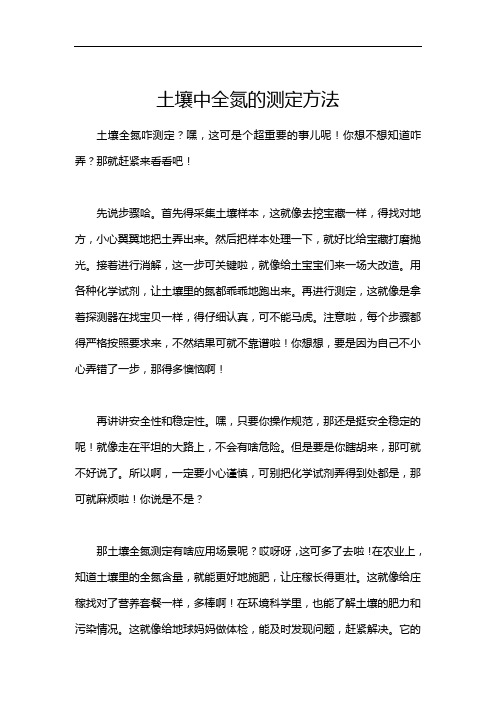 土壤中全氮的测定方法

土壤全氮咋测定？嘿，这可是个超重要的事儿呢！你想不想知道咋弄？那就赶紧来看看吧！

先说步骤哈。首先得采集土壤样本，这就像去挖宝藏一样，得找对地方，小心翼翼地把土弄出来。然后把样本处理一下，就好比给宝藏打磨抛光。接着进行消解，这一步可关键啦，就像给土宝宝们来一场大改造。用各种化学试剂，让土壤里的氮都乖乖地跑出来。再进行测定，这就像是拿着探测器在找宝贝一样，得仔细认真，可不能马虎。注意啦，每个步骤都得严格按照要求来，不然结果可就不靠谱啦！你想想，要是因为自己不小心弄错了一步，那得多懊恼啊！

再讲讲安全性和稳定性。嘿，只要你操作规范，那还是挺安全稳定的呢！就像走在平坦的大路上，不会有啥危险。但是要是你瞎胡来，那可就不好说了。所以啊，一定要小心谨慎，可别把化学试剂弄得到处都是，那可就麻烦啦！你说是不是？

那土壤全氮测定有啥应用场景呢？哎呀呀，这可多了去啦！在农业上，知道土壤里的全氮含量，就能更好地施肥，让庄稼长得更壮。这就像给庄稼找对了营养套餐一样，多棒啊！在环境科学里，也能了解土壤的肥力和污染情况。这就像给地球妈妈做体检，能及时发现问题，赶紧解决。它的